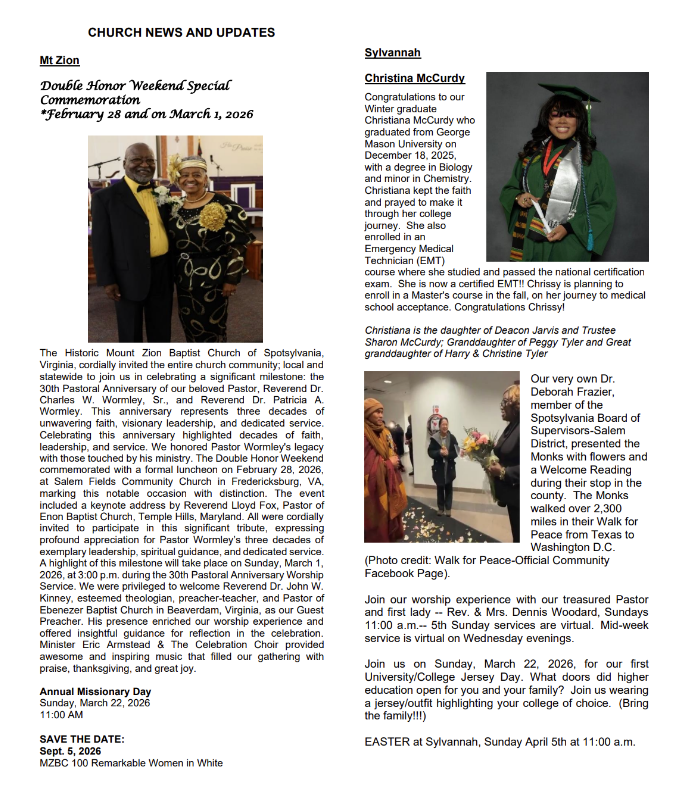 CHURCH NEWS AND UPDATES

Mt Zion

Double Honor Weekend Special Commemoration
*February 28 and on March 1, 2026

The Historic Mount Zion Baptist Church of Spotsylvania, Virginia, cordially invited the entire church community; local and statewide to join us in celebrating a significant milestone: the 30th Pastoral Anniversary of our beloved Pastor, Reverend Dr. Charles W. Wormley, Sr., and Reverend Dr. Patricia A. Wormley. This anniversary represents three decades of unwavering faith, visionary leadership, and dedicated service. Celebrating this anniversary highlighted decades of faith, leadership, and service. We honored Pastor Wormley's legacy with those touched by his ministry. The Double Honor Weekend commemorated with a formal luncheon on February 28, 2026, at Salem Fields Community Church in Fredericksburg, VA, marking this notable occasion with distinction. The event included a keynote address by Reverend Lloyd Fox, Pastor of Enon Baptist Church, Temple Hills, Maryland. All were cordially invited to participate in this significant tribute, expressing profound appreciation for Pastor Wormley's three decades of exemplary leadership, spiritual guidance, and dedicated service. A highlight of this milestone will take place on Sunday, March 1, 2026, at 3:00 p.m. during the 30th Pastoral Anniversary Worship Service. We were privileged to welcome Reverend Dr. John W. Kinney, esteemed theologian, preacher-teacher, and Pastor of Ebenezer Baptist Church in Beaverdam, Virginia, as our Guest Preacher. His presence enriched our worship experience and offered insightful guidance for reflection in the celebration. Minister Eric Armstead & The Celebration Choir provided awesome and inspiring music that filled our gathering with praise, thanksgiving, and great joy.

Annual Missionary Day
Sunday, March 22, 2026
11:00 AM

SAVE THE DATE:
Sept. 5, 2026
MZBC 100 Remarkable Women in White

Sylvannah

Christina McCurdy

Congratulations to our Winter graduate Christiana McCurdy who graduated from George Mason University on December 18, 2025, with a degree in Biology and minor in Chemistry. Christiana kept the faith and prayed to make it through her college journey. She also enrolled in an Emergency Medical Technician (EMT) course where she studied and passed the national certification exam. She is now a certified EMT!! Chrissy is planning to enroll in a Master's course in the fall, on her journey to medical school acceptance. Congratulations Chrissy!

Christiana is the daughter of Deacon Jarvis and Trustee Sharon McCurdy; Granddaughter of Peggy Tyler and Great granddaughter of Harry & Christine Tyler

Our very own Dr. Deborah Frazier, member of the Spotsylvania Board of Supervisors-Salem District, presented the Monks with flowers and a Welcome Reading during their stop in the county. The Monks walked over 2,300 miles in their Walk for Peace from Texas to Washington D.C. (Photo credit: Walk for Peace-Official Community Facebook Page).

Join our worship experience with our treasured Pastor and first lady -- Rev. & Mrs. Dennis Woodard, Sundays 11:00 a.m.-- 5th Sunday services are virtual. Mid-week service is virtual on Wednesday evenings.

Join us on Sunday, March 22, 2026, for our first University/College Jersey Day. What doors did higher education open for you and your family? Join us wearing a jersey/outfit highlighting your college of choice. (Bring the family!!!)

EASTER at Sylvannah, Sunday April 5th at 11:00 a.m.